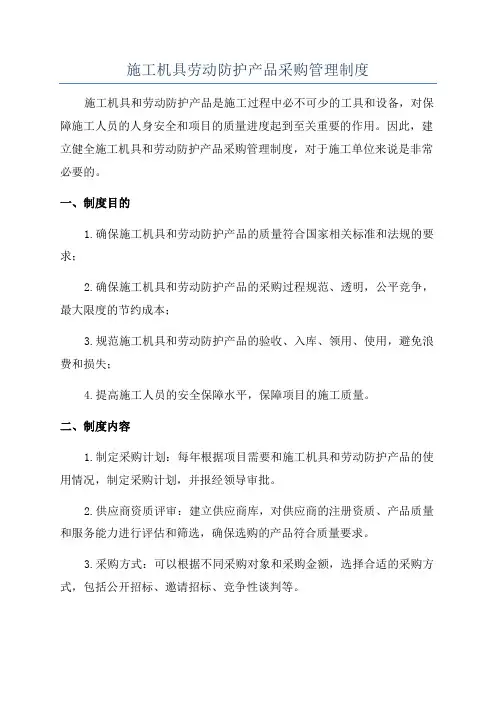 施工机具劳动防护产品采购管理制度

施工机具和劳动防护产品是施工过程中必不可少的工具和设备，对保障施工人员的人身安全和项目的质量进度起到至关重要的作用。因此，建立健全施工机具和劳动防护产品采购管理制度，对于施工单位来说是非常必要的。

一、制度目的

1.确保施工机具和劳动防护产品的质量符合国家相关标准和法规的要求；

2.确保施工机具和劳动防护产品的采购过程规范、透明，公平竞争，最大限度的节约成本；

3.规范施工机具和劳动防护产品的验收、入库、领用、使用，避免浪费和损失；

4.提高施工人员的安全保障水平，保障项目的施工质量。

二、制度内容

1.制定采购计划：每年根据项目需要和施工机具和劳动防护产品的使用情况，制定采购计划，并报经领导审批。

2.供应商资质评审：建立供应商库，对供应商的注册资质、产品质量和服务能力进行评估和筛选，确保选购的产品符合质量要求。

3.采购方式：可以根据不同采购对象和采购金额，选择合适的采购方式，包括公开招标、邀请招标、竞争性谈判等。